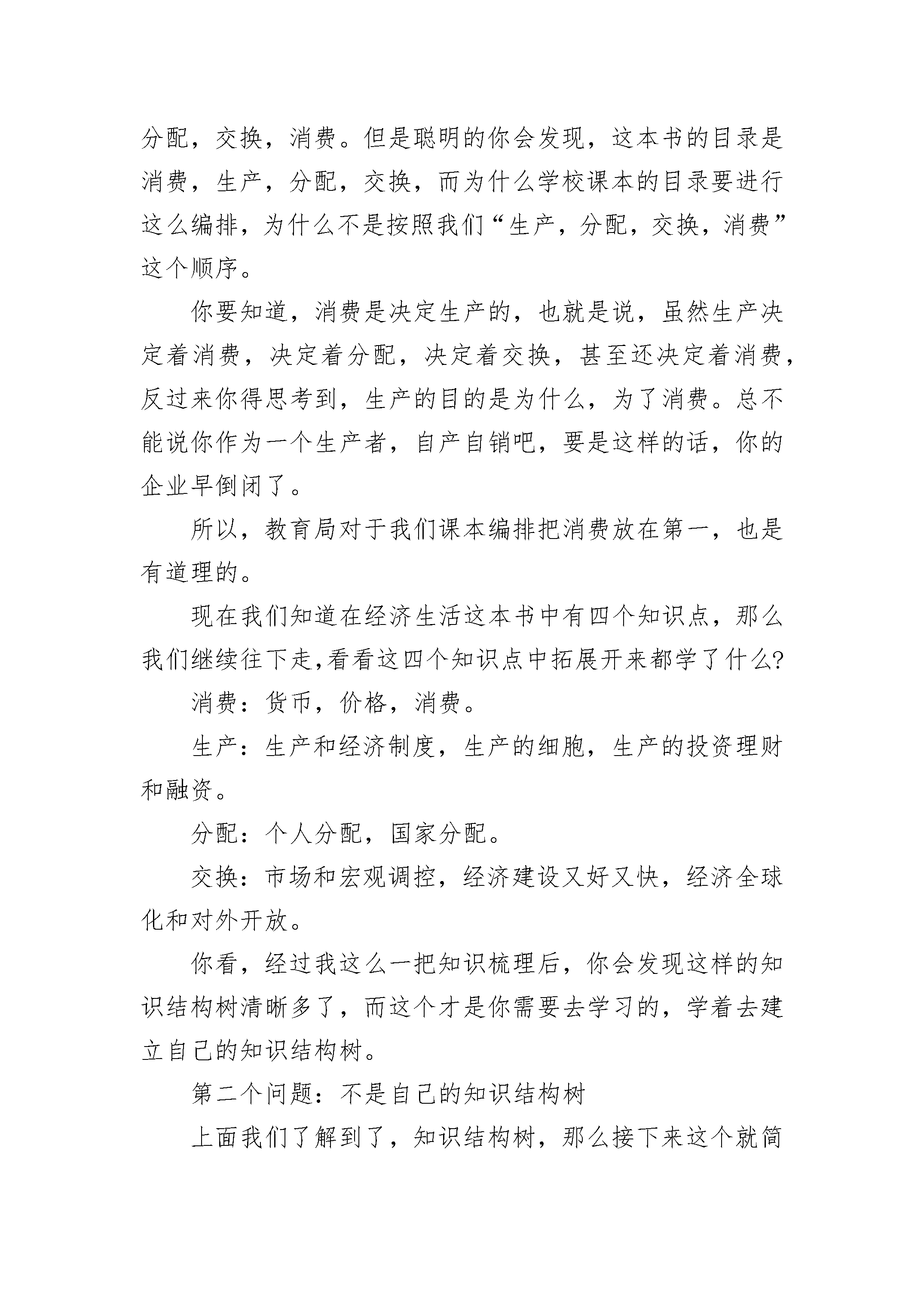 分配，交换，消费。但是聪明的你会发现，这本书的目录是消费，生产，分配，交换，而为什么学校课本的目录要进行这么编排，为什么不是按照我们“生产，分配，交换，消费”这个顺序。

你要知道，消费是决定生产的，也就是说，虽然生产决定着消费，决定着分配，决定着交换，甚至还决定着消费，反过来你得思考到，生产的目的是为什么，为了消费。总不能说你作为一个生产者，自产自销吧，要是这样的话，你的企业早倒闭了。

所以，教育局对于我们课本编排把消费放在第一，也是有道理的。

现在我们知道在经济生活这本书中有四个知识点，那么我们继续往下走,看看这四个知识点中拓展开来都学了什么?

消费：货币，价格，消费。

生产：生产和经济制度，生产的细胞，生产的投资理财和融资。

分配：个人分配，国家分配。

交换：市场和宏观调控，经济建设又好又快，经济全球化和对外开放。

你看，经过我这么一把知识梳理后，你会发现这样的知识结构树清晰多了，而这个才是你需要去学习的，学着去建立自己的知识结构树。

第二个问题：不是自己的知识结构树

上面我们了解到了，知识结构树，那么接下来这个就简